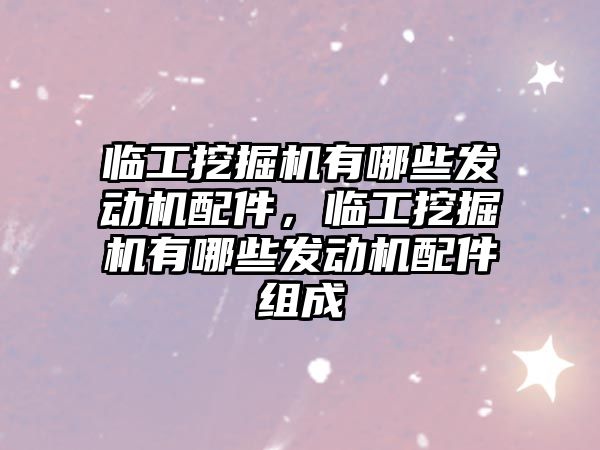 临工挖掘机有哪些发动机配件，临工挖掘机有哪些发动机配件组成